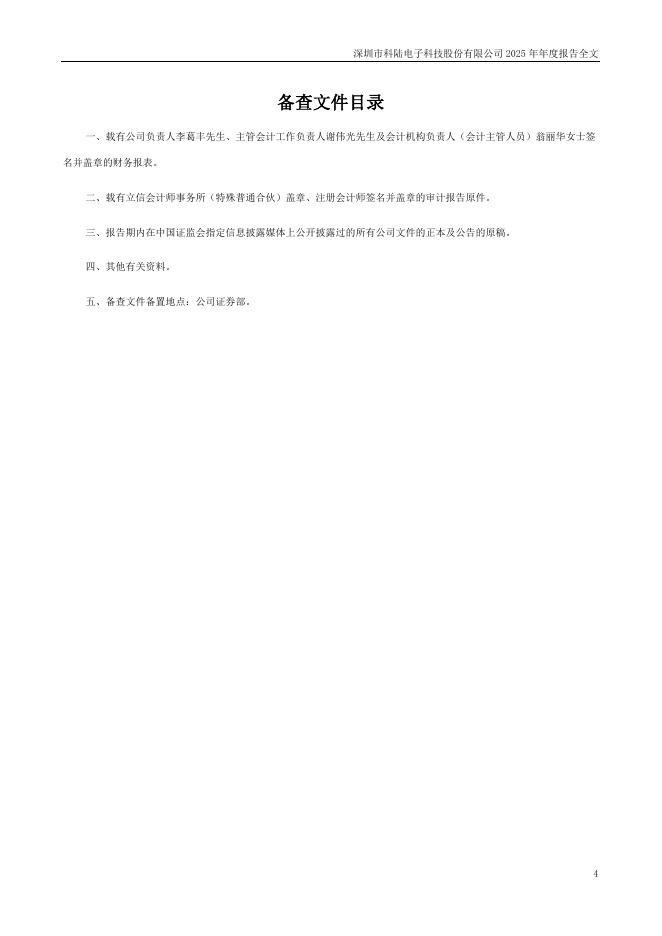 深圳市科陆电子科技股份有限公司 2025 年年度报告全文

备查文件目录

一、载有公司负责人李葛丰先生、主管会计工作负责人谢伟光先生及会计机构负责人（会计主管人员）翁丽华女士签名并盖章的财务报表。

二、载有立信会计师事务所（特殊普通合伙）盖章、注册会计师签名并盖章的审计报告原件。

三、报告期内在中国证监会指定信息披露媒体上公开披露过的所有公司文件的正本及公告的原稿。

四、其他有关资料。

五、备查文件备置地点：公司证券部。

4